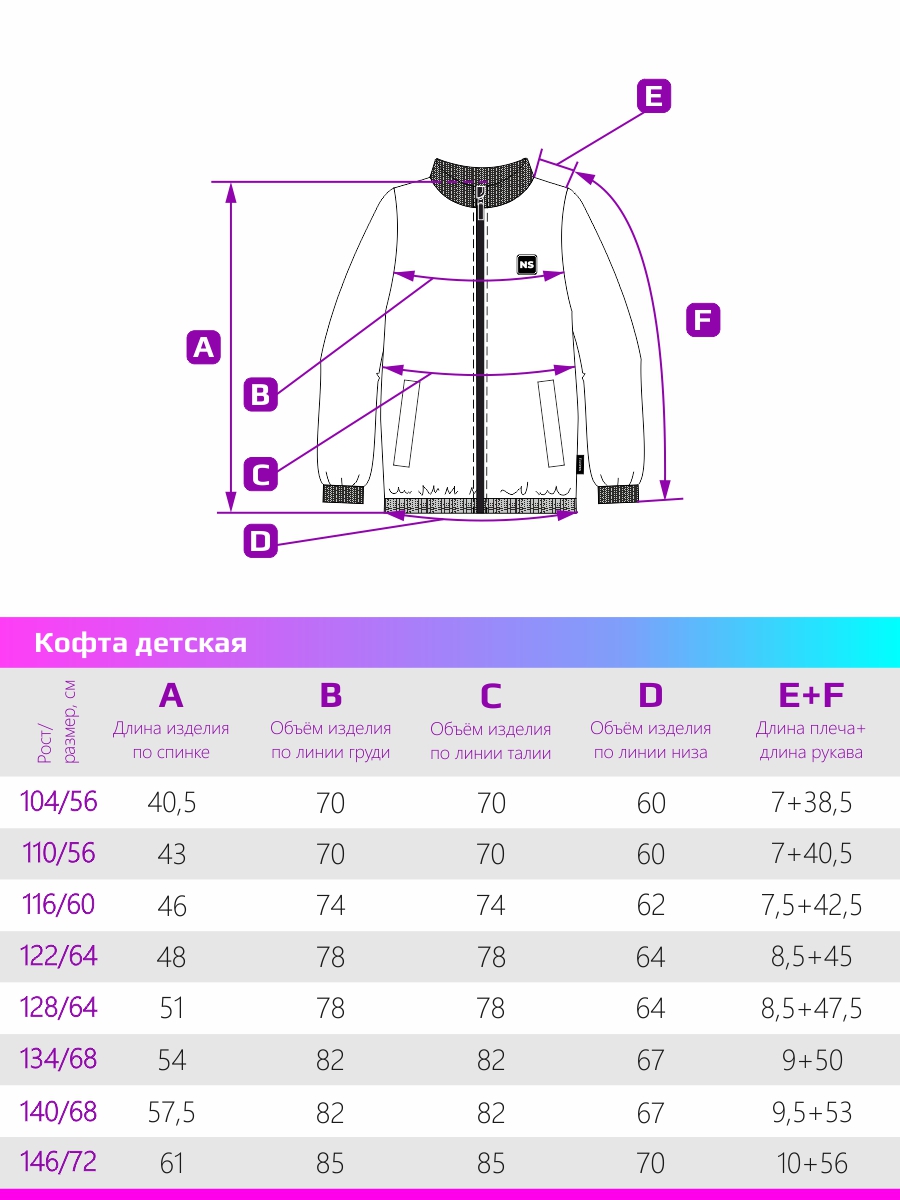 E
NS
F
A
B
C
D

Кофта детская

| Рост/ размер, см | A Длина изделия по спинке | B Объём изделия по линии груди | C Объём изделия по линии талии | D Объём изделия по линии низа | E+F Длина плеча+ длина рукава |
|---|---|---|---|---|---|
| 104/56 | 40,5 | 70 | 70 | 60 | 7+38,5 |
| 110/56 | 43 | 70 | 70 | 60 | 7+40,5 |
| 116/60 | 46 | 74 | 74 | 62 | 7,5+42,5 |
| 122/64 | 48 | 78 | 78 | 64 | 8,5+45 |
| 128/64 | 51 | 78 | 78 | 64 | 8,5+47,5 |
| 134/68 | 54 | 82 | 82 | 67 | 9+50 |
| 140/68 | 57,5 | 82 | 82 | 67 | 9,5+53 |
| 146/72 | 61 | 85 | 85 | 70 | 10+56 |